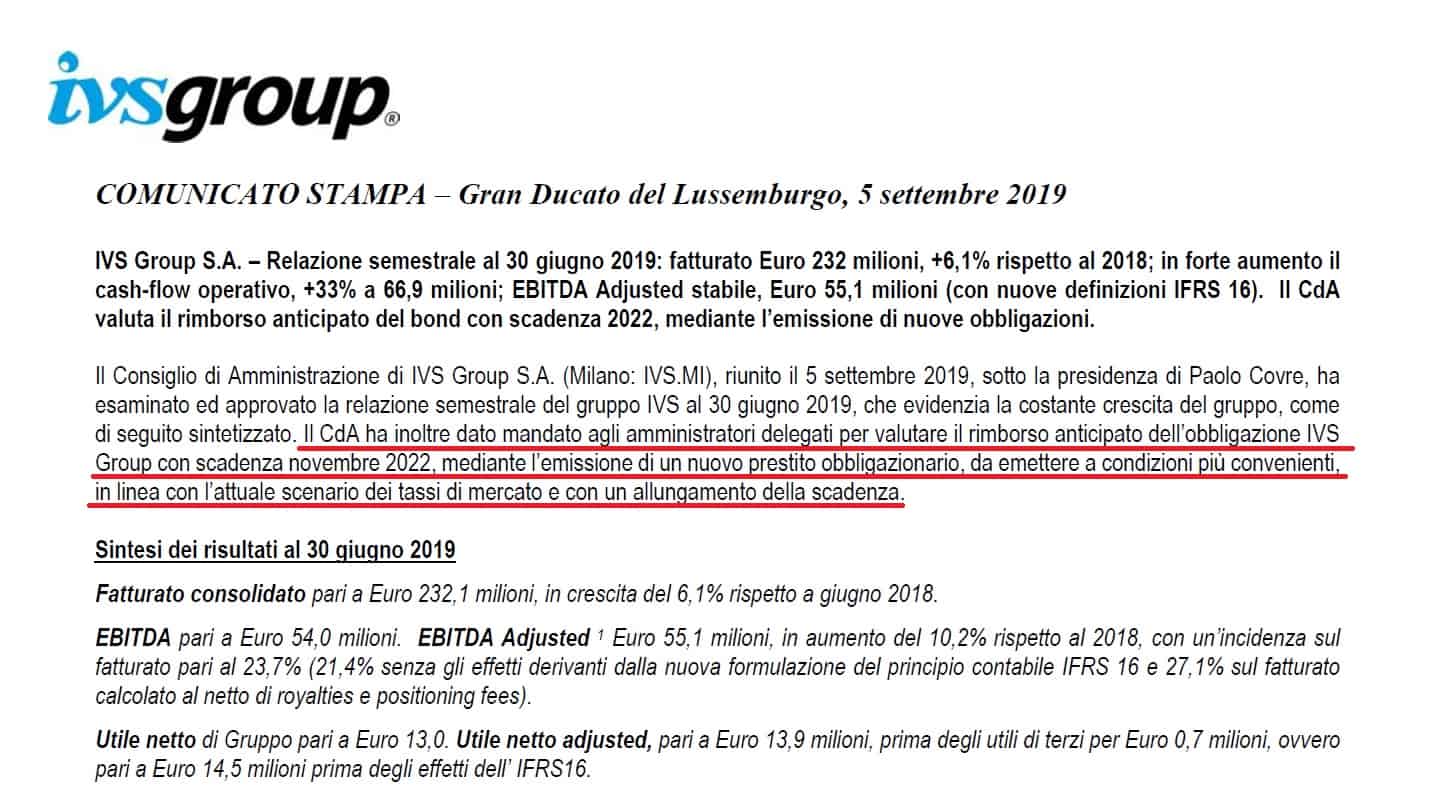 ivsgroup®

COMUNICATO STAMPA – Gran Ducato del Lussemburgo, 5 settembre 2019

IVS Group S.A. – Relazione semestrale al 30 giugno 2019: fatturato Euro 232 milioni, +6,1% rispetto al 2018; in forte aumento il cash-flow operativo, +33% a 66,9 milioni; EBITDA Adjusted stabile, Euro 55,1 milioni (con nuove definizioni IFRS 16). Il CdA valuta il rimborso anticipato del bond con scadenza 2022, mediante l'emissione di nuove obbligazioni.

Il Consiglio di Amministrazione di IVS Group S.A. (Milano: IVS.MI), riunito il 5 settembre 2019, sotto la presidenza di Paolo Covre, ha esaminato ed approvato la relazione semestrale del gruppo IVS al 30 giugno 2019, che evidenzia la costante crescita del gruppo, come di seguito sintetizzato. Il CdA ha inoltre dato mandato agli amministratori delegati per valutare il rimborso anticipato dell'obbligazione IVS Group con scadenza novembre 2022, mediante l'emissione di un nuovo prestito obbligazionario, da emettere a condizioni più convenienti, in linea con l'attuale scenario dei tassi di mercato e con un allungamento della scadenza.

Sintesi dei risultati al 30 giugno 2019

Fatturato consolidato pari a Euro 232,1 milioni, in crescita del 6,1% rispetto a giugno 2018.

EBITDA pari a Euro 54,0 milioni. EBITDA Adjusted $^1$ Euro 55,1 milioni, in aumento del 10,2% rispetto al 2018, con un'incidenza sul fatturato pari al 23,7% (21,4% senza gli effetti derivanti dalla nuova formulazione del principio contabile IFRS 16 e 27,1% sul fatturato calcolato al netto di royalties e positioning fees).

Utile netto di Gruppo pari a Euro 13,0. Utile netto adjusted, pari a Euro 13,9 milioni, prima degli utili di terzi per Euro 0,7 milioni, ovvero pari a Euro 14,5 milioni prima degli effetti dell' IFRS16.